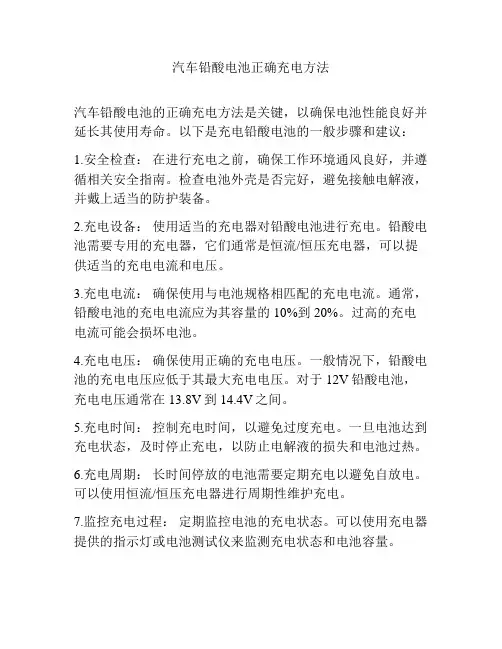 汽车铅酸电池正确充电方法

汽车铅酸电池的正确充电方法是关键，以确保电池性能良好并延长其使用寿命。以下是充电铅酸电池的一般步骤和建议：

1.安全检查： 在进行充电之前，确保工作环境通风良好，并遵循相关安全指南。检查电池外壳是否完好，避免接触电解液，并戴上适当的防护装备。

2.充电设备： 使用适当的充电器对铅酸电池进行充电。铅酸电池需要专用的充电器，它们通常是恒流/恒压充电器，可以提供适当的充电电流和电压。

3.充电电流： 确保使用与电池规格相匹配的充电电流。通常，铅酸电池的充电电流应为其容量的 10%到 20%。过高的充电电流可能会损坏电池。

4.充电电压： 确保使用正确的充电电压。一般情况下，铅酸电池的充电电压应低于其最大充电电压。对于 12V 铅酸电池，充电电压通常在 13.8V 到 14.4V 之间。

5.充电时间： 控制充电时间，以避免过度充电。一旦电池达到充电状态，及时停止充电，以防止电解液的损失和电池过热。

6.充电周期： 长时间停放的电池需要定期充电以避免自放电。可以使用恒流/恒压充电器进行周期性维护充电。

7.监控充电过程： 定期监控电池的充电状态。可以使用充电器提供的指示灯或电池测试仪来监测充电状态和电池容量。